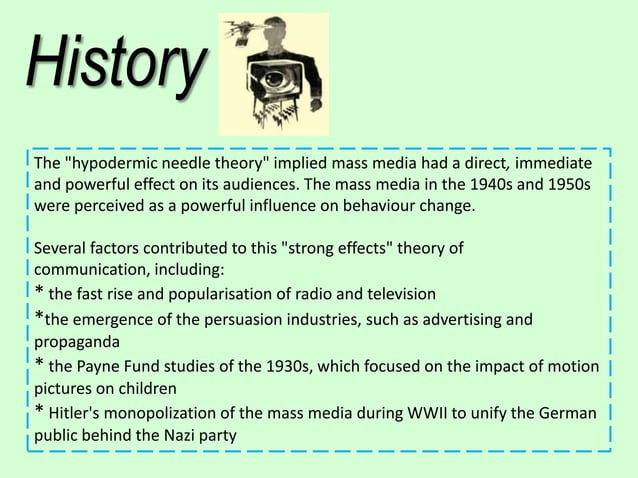 History

The "hypodermic needle theory" implied mass media had a direct, immediate and powerful effect on its audiences. The mass media in the 1940s and 1950s were perceived as a powerful influence on behaviour change.

Several factors contributed to this "strong effects" theory of communication, including:
* the fast rise and popularisation of radio and television
*the emergence of the persuasion industries, such as advertising and propaganda
* the Payne Fund studies of the 1930s, which focused on the impact of motion pictures on children
* Hitler's monopolization of the mass media during WWII to unify the German public behind the Nazi party